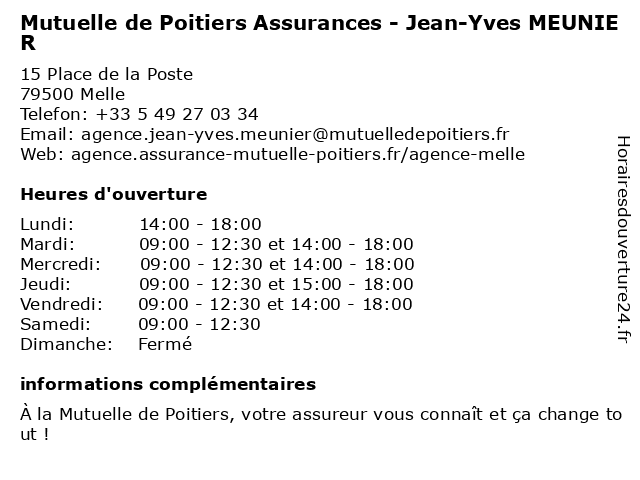 Mutuelle de Poitiers Assurances - Jean-Yves MEUNIER

15 Place de la Poste
79500 Melle
Telefon: +33 5 49 27 03 34
Email: agence.jean-yves.meunier@mutuelledepoitiers.fr
Web: agence.assurance-mutuelle-poitiers.fr/agence-melle

Heures d'ouverture

| | |
|---|---|
| Lundi: | 14:00 - 18:00 |
| Mardi: | 09:00 - 12:30 et 14:00 - 18:00 |
| Mercredi: | 09:00 - 12:30 et 14:00 - 18:00 |
| Jeudi: | 09:00 - 12:30 et 15:00 - 18:00 |
| Vendredi: | 09:00 - 12:30 et 14:00 - 18:00 |
| Samedi: | 09:00 - 12:30 |
| Dimanche: | Fermé |

informations complémentaires

À la Mutuelle de Poitiers, votre assureur vous connaît et ça change tout !

Horairesdouverture24.fr